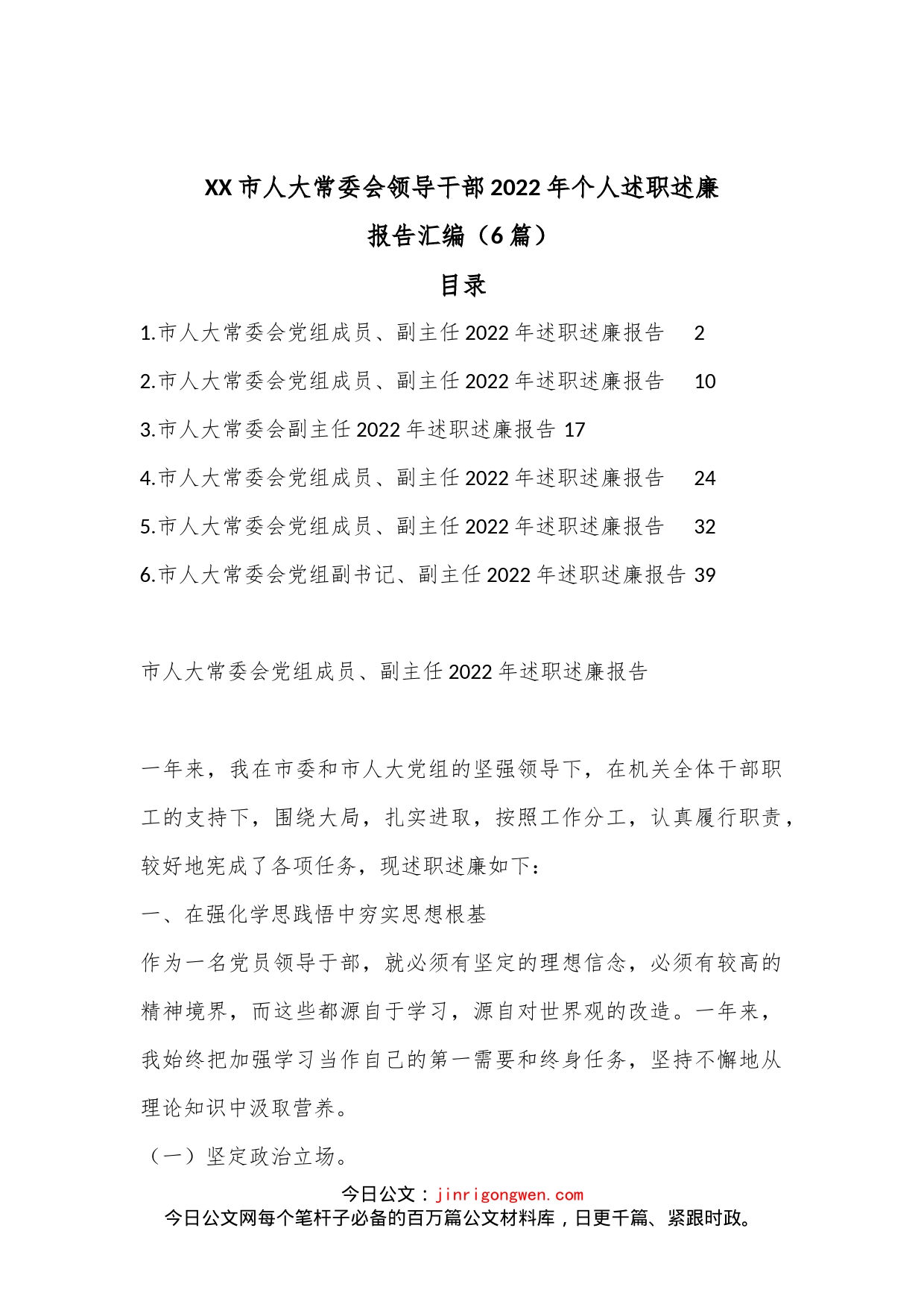 XX市人大常委会领导干部2022年个人述职述廉报告汇编（6篇）

目录

1.市人大常委会党组成员、副主任2022年述职述廉报告 2

2.市人大常委会党组成员、副主任2022年述职述廉报告 10

3.市人大常委会副主任2022年述职述廉报告 17

4.市人大常委会党组成员、副主任2022年述职述廉报告 24

5.市人大常委会党组成员、副主任2022年述职述廉报告 32

6.市人大常委会党组副书记、副主任2022年述职述廉报告 39

市人大常委会党组成员、副主任2022年述职述廉报告

一年来，我在市委和市人大党组的坚强领导下，在机关全体干部职工的支持下，围绕大局，扎实进取，按照工作分工，认真履行职责，较好地完成了各项任务，现述职述廉如下：

一、在强化学思践悟中夯实思想根基

作为一名党员领导干部，就必须有坚定的理想信念，必须有较高的精神境界，而这些都源自于学习，源自对世界观的改造。一年来，我始终把加强学习当作自己的第一需要和终身任务，坚持不懈地从理论知识中汲取营养。

（一）坚定政治立场。

今日公文：jinrigongwen.com
今日公文网每个笔杆子必备的百万篇公文材料库，日更千篇、紧跟时政。